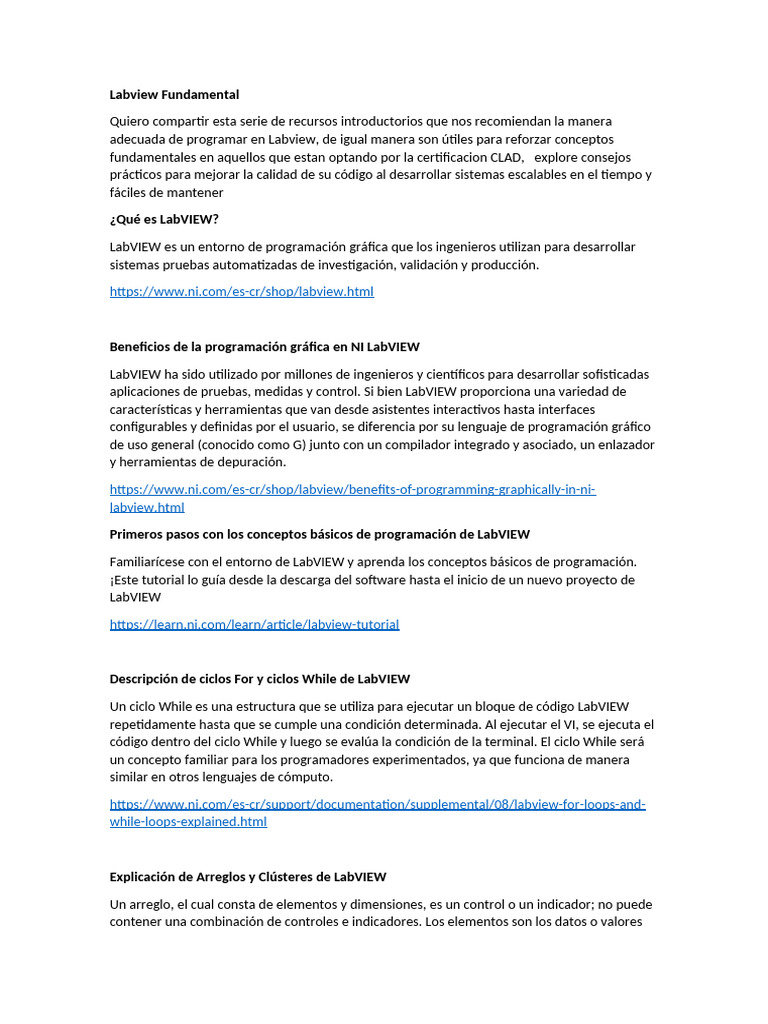 Labview Fundamental

Quiero compartir esta serie de recursos introductorios que nos recomiendan la manera adecuada de programar en Labview, de igual manera son útiles para reforzar conceptos fundamentales en aquellos que estan optando por la certificacion CLAD,   explore consejos prácticos para mejorar la calidad de su código al desarrollar sistemas escalables en el tiempo y fáciles de mantener

¿Qué es LabVIEW?

LabVIEW es un entorno de programación gráfica que los ingenieros utilizan para desarrollar sistemas pruebas automatizadas de investigación, validación y producción.

https://www.ni.com/es-cr/shop/labview.html

Beneficios de la programación gráfica en NI LabVIEW

LabVIEW ha sido utilizado por millones de ingenieros y científicos para desarrollar sofisticadas aplicaciones de pruebas, medidas y control. Si bien LabVIEW proporciona una variedad de características y herramientas que van desde asistentes interactivos hasta interfaces configurables y definidas por el usuario, se diferencia por su lenguaje de programación gráfico de uso general (conocido como G) junto con un compilador integrado y asociado, un enlazador y herramientas de depuración.

https://www.ni.com/es-cr/shop/labview/benefits-of-programming-graphically-in-ni-labview.html

Primeros pasos con los conceptos básicos de programación de LabVIEW

Familiarícese con el entorno de LabVIEW y aprenda los conceptos básicos de programación. ¡Este tutorial lo guía desde la descarga del software hasta el inicio de un nuevo proyecto de LabVIEW

https://learn.ni.com/learn/article/labview-tutorial

Descripción de ciclos For y ciclos While de LabVIEW

Un ciclo While es una estructura que se utiliza para ejecutar un bloque de código LabVIEW repetidamente hasta que se cumple una condición determinada. Al ejecutar el VI, se ejecuta el código dentro del ciclo While y luego se evalúa la condición de la terminal. El ciclo While será un concepto familiar para los programadores experimentados, ya que funciona de manera similar en otros lenguajes de cómputo.

https://www.ni.com/es-cr/support/documentation/supplemental/08/labview-for-loops-and-while-loops-explained.html

Explicación de Arreglos y Clústeres de LabVIEW

Un arreglo, el cual consta de elementos y dimensiones, es un control o un indicador; no puede contener una combinación de controles e indicadores. Los elementos son los datos o valores